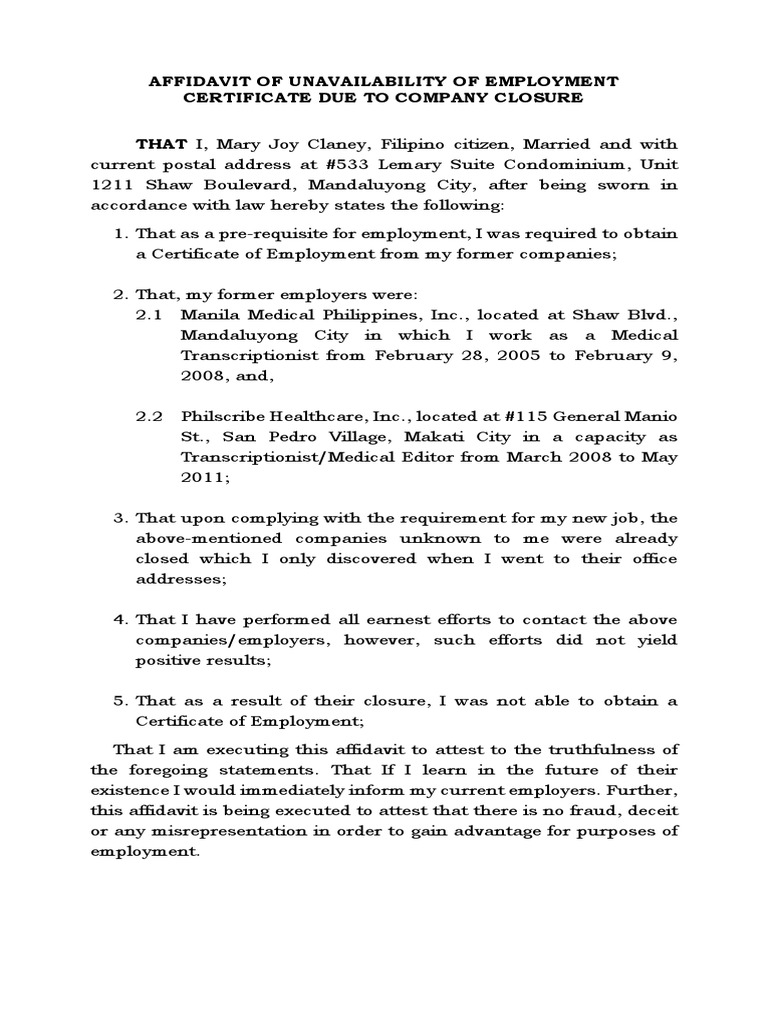 AFFIDAVIT OF UNAVAILABILITY OF EMPLOYMENT CERTIFICATE DUE TO COMPANY CLOSURE

THAT I, Mary Joy Claney, Filipino citizen, Married and with current postal address at #533 Lemary Suite Condominium, Unit 1211 Shaw Boulevard, Mandaluyong City, after being sworn in accordance with law hereby states the following:

1. That as a pre-requisite for employment, I was required to obtain a Certificate of Employment from my former companies;

2. That, my former employers were:
2.1 Manila Medical Philippines, Inc., located at Shaw Blvd., Mandaluyong City in which I work as a Medical Transcriptionist from February 28, 2005 to February 9, 2008, and,

2.2 Philscribe Healthcare, Inc., located at #115 General Manio St., San Pedro Village, Makati City in a capacity as Transcriptionist/Medical Editor from March 2008 to May 2011;

3. That upon complying with the requirement for my new job, the above-mentioned companies unknown to me were already closed which I only discovered when I went to their office addresses;

4. That I have performed all earnest efforts to contact the above companies/employers, however, such efforts did not yield positive results;

5. That as a result of their closure, I was not able to obtain a Certificate of Employment;

That I am executing this affidavit to attest to the truthfulness of the foregoing statements. That If I learn in the future of their existence I would immediately inform my current employers. Further, this affidavit is being executed to attest that there is no fraud, deceit or any misrepresentation in order to gain advantage for purposes of employment.